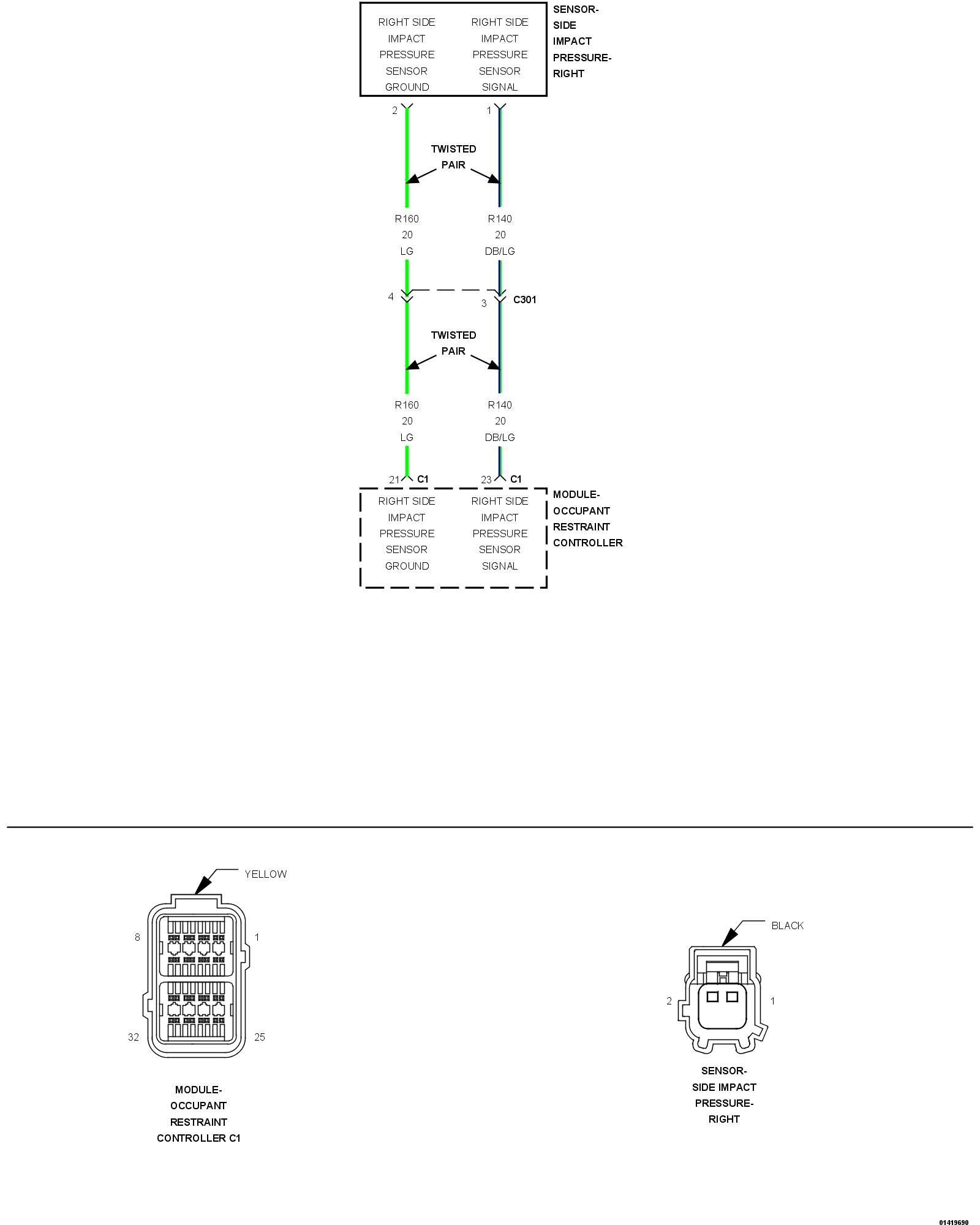 RIGHT SIDE IMPACT PRESSURE SENSOR GROUND

RIGHT SIDE IMPACT PRESSURE SENSOR SIGNAL

SENSOR-SIDE IMPACT PRESSURE-RIGHT

2

1

TWISTED PAIR

R160
20
LG

R140
20
DB/LG

4

3

C301

TWISTED PAIR

R160
20
LG

R140
20
DB/LG

21 C1

23 C1

RIGHT SIDE IMPACT PRESSURE SENSOR GROUND

RIGHT SIDE IMPACT PRESSURE SENSOR SIGNAL

MODULE-OCCUPANT RESTRAINT CONTROLLER

YELLOW

8

1

32

25

MODULE-OCCUPANT RESTRAINT CONTROLLER C1

BLACK

2

1

SENSOR-SIDE IMPACT PRESSURE-RIGHT

01419690